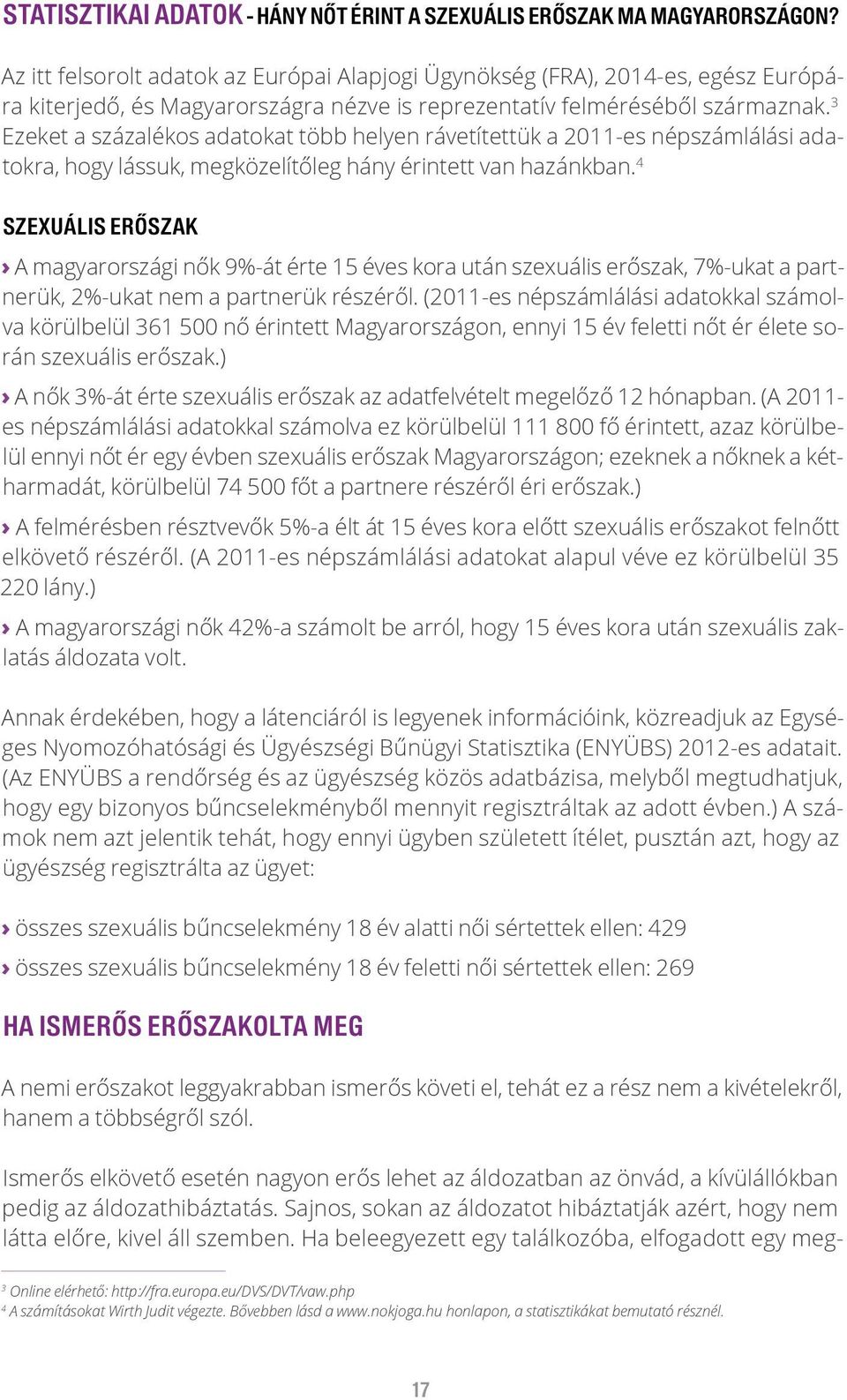 STATISZTIKAI ADATOK - HÁNY NŐT ÉRINT A SZEXUÁLIS ERŐSZAK MA MAGYARORSZÁGON?

Az itt felsorolt adatok az Európai Alapjogi Ügynökség (FRA), 2014-es, egész Európára kiterjedő, és Magyarországra nézve is reprezentatív felméréséből származnak.$^3$ Ezeket a százalékos adatokat több helyen rávetítettük a 2011-es népszámlálási adatokra, hogy lássuk, megközelítőleg hány érintett van hazánkban.$^4$

SZEXUÁLIS ERŐSZAK

› A magyarországi nők 9%-át érte 15 éves kora után szexuális erőszak, 7%-ukat a partnerük, 2%-ukat nem a partnerük részéről. (2011-es népszámlálási adatokkal számolva körülbelül 361 500 nő érintett Magyarországon, ennyi 15 év feletti nőt ér élete során szexuális erőszak.)

› A nők 3%-át érte szexuális erőszak az adatfelvételt megelőző 12 hónapban. (A 2011-es népszámlálási adatokkal számolva ez körülbelül 111 800 fő érintett, azaz körülbelül ennyi nőt ér egy évben szexuális erőszak Magyarországon; ezeknek a nőknek a kétharmadát, körülbelül 74 500 főt a partnere részéről éri erőszak.)

› A felmérésben résztvevők 5%-a élt át 15 éves kora előtt szexuális erőszakot felnőtt elkövető részéről. (A 2011-es népszámlálási adatokat alapul véve ez körülbelül 35 220 lány.)

› A magyarországi nők 42%-a számolt be arról, hogy 15 éves kora után szexuális zaklatás áldozata volt.

Annak érdekében, hogy a látenciáról is legyenek információink, közreadjuk az Egységes Nyomozóhatósági és Ügyészségi Bűnügyi Statisztika (ENYÜBS) 2012-es adatait. (Az ENYÜBS a rendőrség és az ügyészség közös adatbázisa, melyből megtudhatjuk, hogy egy bizonyos bűncselekményből mennyit regisztráltak az adott évben.) A számok nem azt jelentik tehát, hogy ennyi ügyben született ítélet, pusztán azt, hogy az ügyészség regisztrálta az ügyet:

› összes szexuális bűncselekmény 18 év alatti női sértettek ellen: 429

› összes szexuális bűncselekmény 18 év feletti női sértettek ellen: 269

HA ISMERŐS ERŐSZAKOLTA MEG

A nemi erőszakot leggyakrabban ismerős követi el, tehát ez a rész nem a kivételekről, hanem a többségről szól.

Ismerős elkövető esetén nagyon erős lehet az áldozatban az önvád, a kívülállókban pedig az áldozathibáztatás. Sajnos, sokan az áldozatot hibáztatják azért, hogy nem látta előre, kivel áll szemben. Ha beleegyezett egy találkozóba, elfogadott egy meg-

$^3$ Online elérhető: http://fra.europa.eu/DVS/DVT/vaw.php
$^4$ A számításokat Wirth Judit végezte. Bővebben lásd a www.nokjoga.hu honlapon, a statisztikákat bemutató résznél.

17